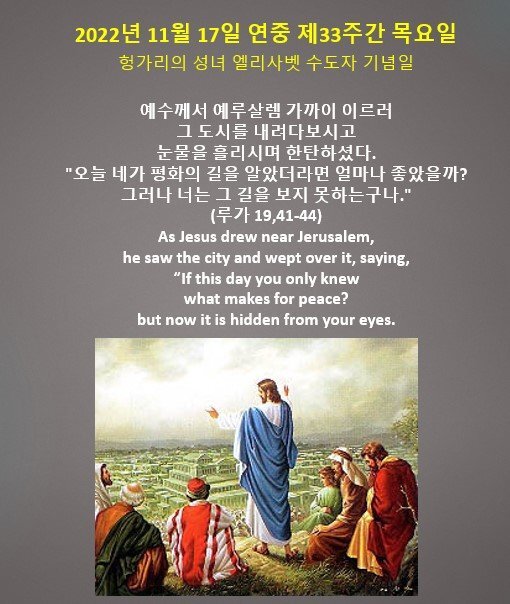 2022년 11월 17일 연중 제33주간 목요일

헝가리의 성녀 엘리사벳 수도자 기념일

예수께서 예루살렘 가까이 이르러
그 도시를 내려다보시고
눈물을 흘리시며 한탄하셨다.
"오늘 네가 평화의 길을 알았더라면 얼마나 좋았을까?
그러나 너는 그 길을 보지 못하는구나."
(루가 19,41-44)

As Jesus drew near Jerusalem,
he saw the city and wept over it, saying,
"If this day you only knew
what makes for peace?
but now it is hidden from your eyes.